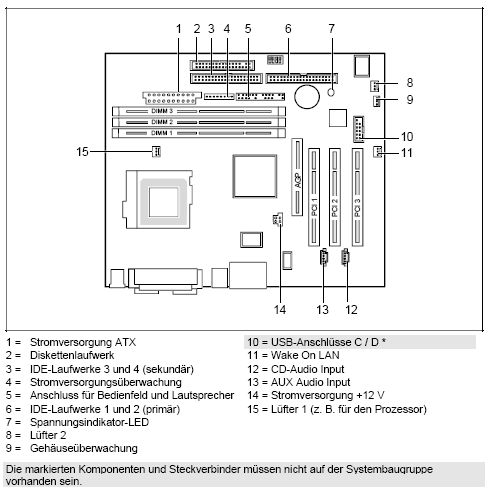 1 2 3 4 5 6 7

8

9

DIMM 3
DIMM 2
DIMM 1

10

15

11

AGP

PCI 1 PCI 2 PCI 3

14 13 12

1 = Stromversorgung ATX
2 = Diskettenlaufwerk
3 = IDE-Laufwerke 3 und 4 (sekundär)
4 = Stromversorgungsüberwachung
5 = Anschluss für Bedienfeld und Lautsprecher
6 = IDE-Laufwerke 1 und 2 (primär)
7 = Spannungsindikator-LED
8 = Lüfter 2
9 = Gehäuseüberwachung

10 = USB-Anschlüsse C / D *
11 = Wake On LAN
12 = CD-Audio Input
13 = AUX Audio Input
14 = Stromversorgung +12 V
15 = Lüfter 1 (z. B. für den Prozessor)

Die markierten Komponenten und Steckverbinder müssen nicht auf der Systembaugruppe vorhanden sein.